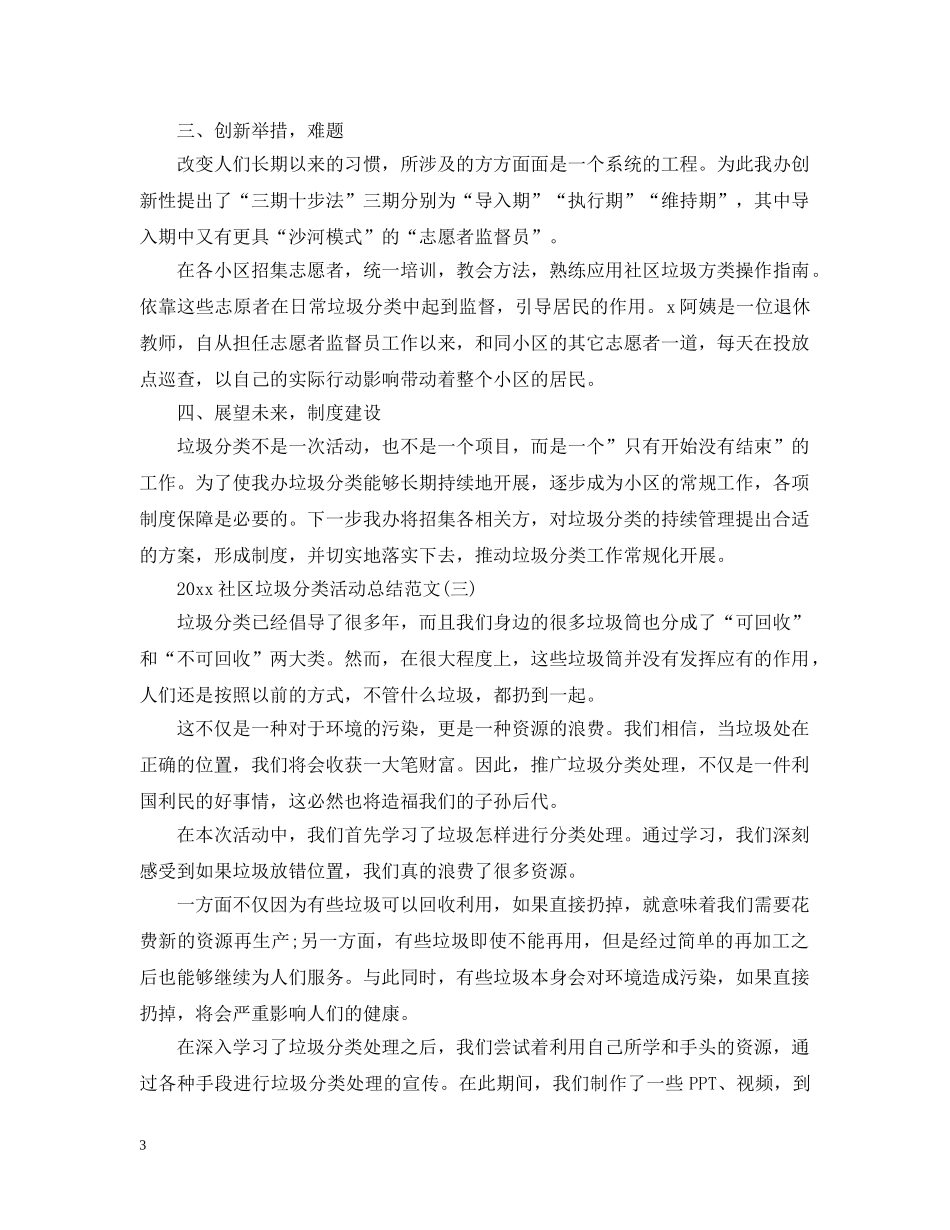 三、创新举措，难题

改变人们长期以来的习惯，所涉及的方方面面是一个系统的工程。为此我办创新性提出了“三期十步法”三期分别为“导入期”“执行期”“维持期”，其中导入期中又有更具“沙河模式”的“志愿者监督员”。

在各小区招集志愿者，统一培训，教会方法，熟练应用社区垃圾方类操作指南。依靠这些志原者在日常垃圾分类中起到监督，引导居民的作用。x阿姨是一位退休教师，自从担任志愿者监督员工作以来，和同小区的其它志愿者一道，每天在投放点巡查，以自己的实际行动影响带动着整个小区的居民。

四、展望未来，制度建设

垃圾分类不是一次活动，也不是一个项目，而是一个”只有开始没有结束”的工作。为了使我办垃圾分类能够长期持续地开展，逐步成为小区的常规工作，各项制度保障是必要的。下一步我办将招集各相关方，对垃圾分类的持续管理提出合适的方案，形成制度，并切实地落实下去，推动垃圾分类工作常规化开展。

20xx社区垃圾分类活动总结范文(三)

垃圾分类已经倡导了很多年，而且我们身边的很多垃圾筒也分成了“可回收”和“不可回收”两大类。然而，在很大程度上，这些垃圾筒并没有发挥应有的作用，人们还是按照以前的方式，不管什么垃圾，都扔到一起。

这不仅是一种对于环境的污染，更是一种资源的浪费。我们相信，当垃圾处在正确的位置，我们将会收获一大笔财富。因此，推广垃圾分类处理，不仅是一件利国利民的好事情，这必然也将造福我们的子孙后代。

在本次活动中，我们首先学习了垃圾怎样进行分类处理。通过学习，我们深刻感受到如果垃圾放错位置，我们真的浪费了很多资源。

一方面不仅因为有些垃圾可以回收利用，如果直接扔掉，就意味着我们需要花费新的资源再生产;另一方面，有些垃圾即使不能再用，但是经过简单的再加工之后也能够继续为人们服务。与此同时，有些垃圾本身会对环境造成污染，如果直接扔掉，将会严重影响人们的健康。

在深入学习了垃圾分类处理之后，我们尝试着利用自己所学和手头的资源，通过各种手段进行垃圾分类处理的宣传。在此期间，我们制作了一些PPT、视频，到

3